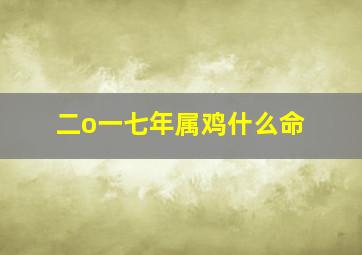 二o一七年属鸡什么命